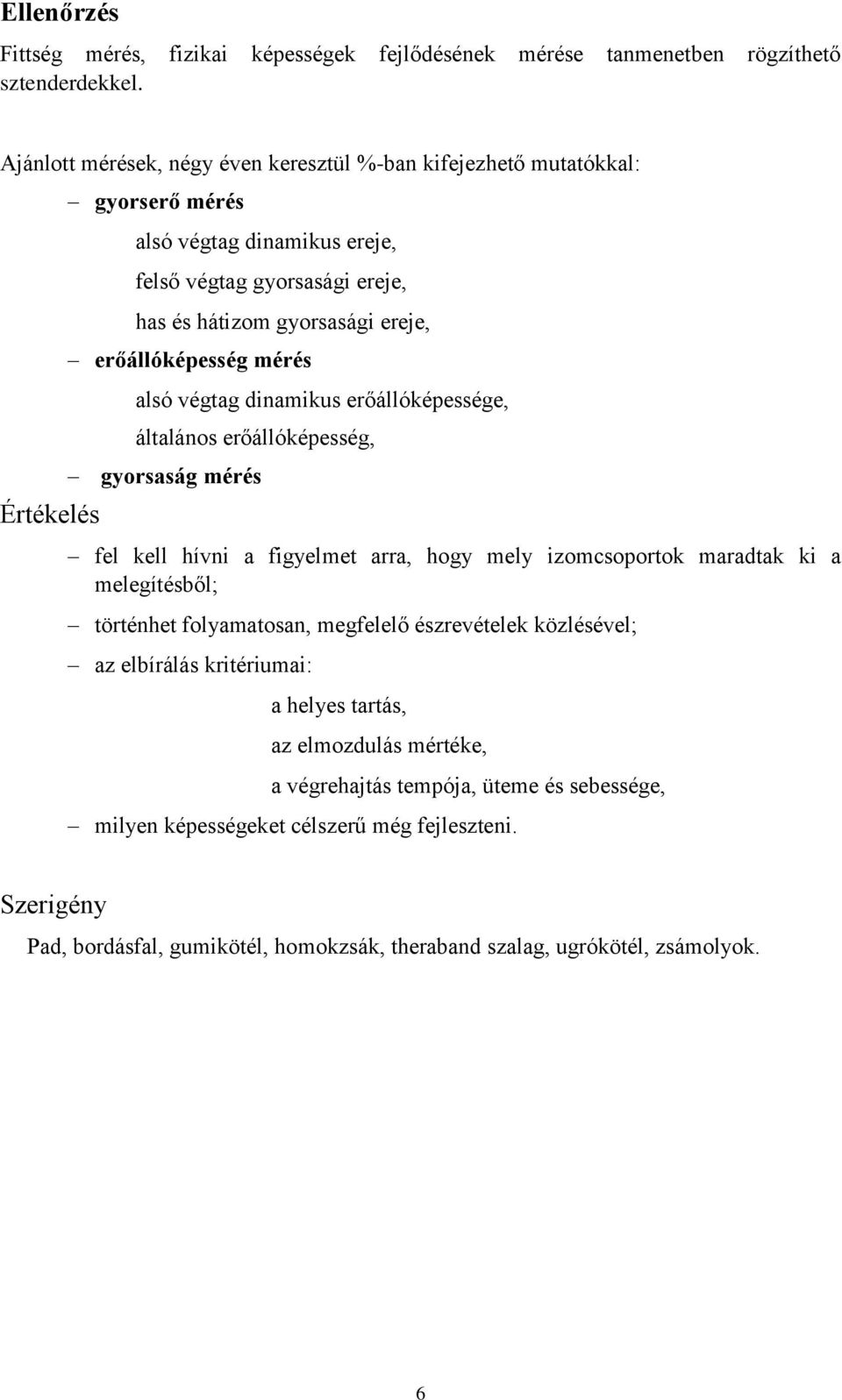 Ellenőrzés

Fittség mérés, fizikai képességek fejlődésének mérése tanmenetben rögzíthető sztenderdekkel.

Ajánlott mérések, négy éven keresztül %-ban kifejezhető mutatókkal:

– gyorserő mérés

alsó végtag dinamikus ereje,

felső végtag gyorsasági ereje,

has és hátizom gyorsasági ereje,

– erőállóképesség mérés

alsó végtag dinamikus erőállóképessége,

általános erőállóképesség,

– gyorsaság mérés

Értékelés

– fel kell hívni a figyelmet arra, hogy mely izomcsoportok maradtak ki a melegítésből;

– történhet folyamatosan, megfelelő észrevételek közlésével;

– az elbírálás kritériumai:

a helyes tartás,

az elmozdulás mértéke,

a végrehajtás tempója, üteme és sebessége,

– milyen képességeket célszerű még fejleszteni.

Szerigény

Pad, bordásfal, gumikötél, homokzsák, theraband szalag, ugrókötél, zsámolyok.

6